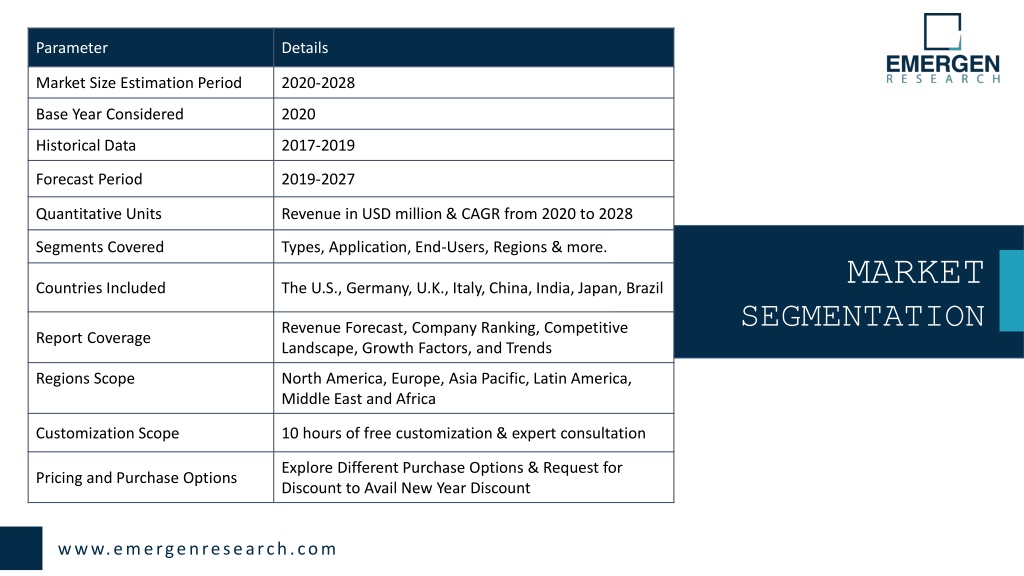 | Parameter | Details |
|---|---|
| Market Size Estimation Period | 2020-2028 |
| Base Year Considered | 2020 |
| Historical Data | 2017-2019 |
| Forecast Period | 2019-2027 |
| Quantitative Units | Revenue in USD million & CAGR from 2020 to 2028 |
| Segments Covered | Types, Application, End-Users, Regions & more. |
| Countries Included | The U.S., Germany, U.K., Italy, China, India, Japan, Brazil |
| Report Coverage | Revenue Forecast, Company Ranking, Competitive Landscape, Growth Factors, and Trends |
| Regions Scope | North America, Europe, Asia Pacific, Latin America, Middle East and Africa |
| Customization Scope | 10 hours of free customization & expert consultation |
| Pricing and Purchase Options | Explore Different Purchase Options & Request for Discount to Avail New Year Discount |

EMERGEN
RESEARCH

MARKET
SEGMENTATION

www.emergenresearch.com